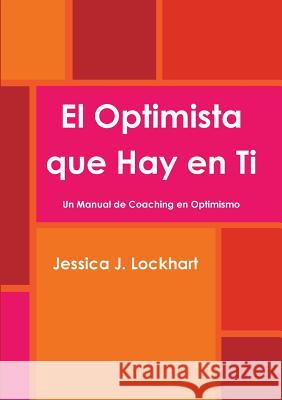 El Optimista que Hay en Ti

Un Manual de Coaching en Optimismo

Jessica J. Lockhart

Kraina Książek